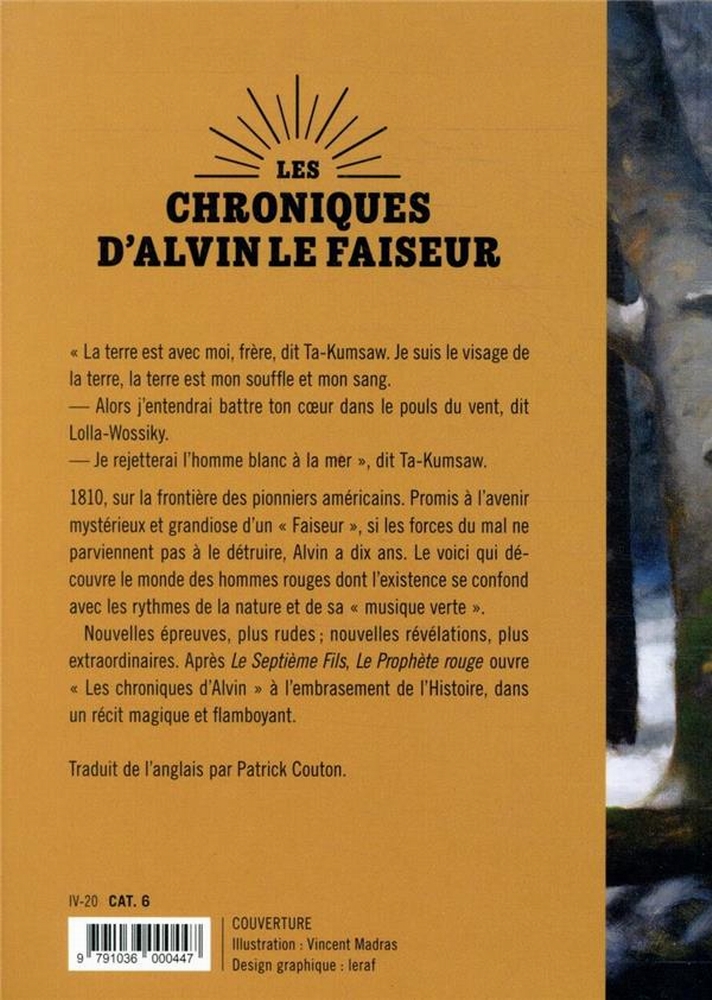 LES
CHRONIQUES
D'ALVIN LE FAISEUR

« La terre est avec moi, frère, dit Ta-Kumsaw. Je suis le visage de la terre, la terre est mon souffle et mon sang.
— Alors j'entendrai battre ton cœur dans le pouls du vent, dit Lolla-Wossiky.
— Je rejetterai l'homme blanc à la mer », dit Ta-Kumsaw.

1810, sur la frontière des pionniers américains. Promis à l'avenir mystérieux et grandiose d'un « Faiseur », si les forces du mal ne parviennent pas à le détruire, Alvin a dix ans. Le voici qui découvre le monde des hommes rouges dont l'existence se confond avec les rythmes de la nature et de sa « musique verte ».

Nouvelles épreuves, plus rudes ; nouvelles révélations, plus extraordinaires. Après Le Septième Fils, Le Prophète rouge ouvre « Les chroniques d'Alvin » à l'embrasement de l'Histoire, dans un récit magique et flamboyant.

Traduit de l'anglais par Patrick Couton.

IV-20 CAT. 6

9 791036 000447

COUVERTURE
Illustration : Vincent Madras
Design graphique : leraf